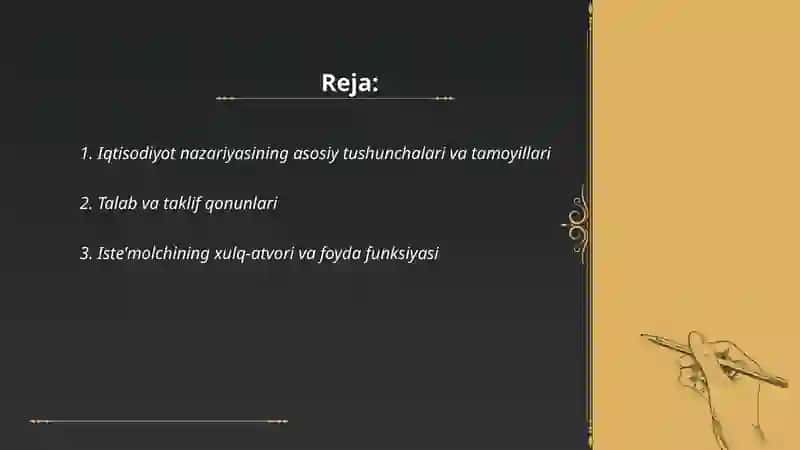 Reja:

1. Iqtisodiyot nazariyasining asosiy tushunchalari va tamoyillari

2. Talab va taklif qonunlari

3. Iste'molchining xulq-atvori va foyda funksiyasi